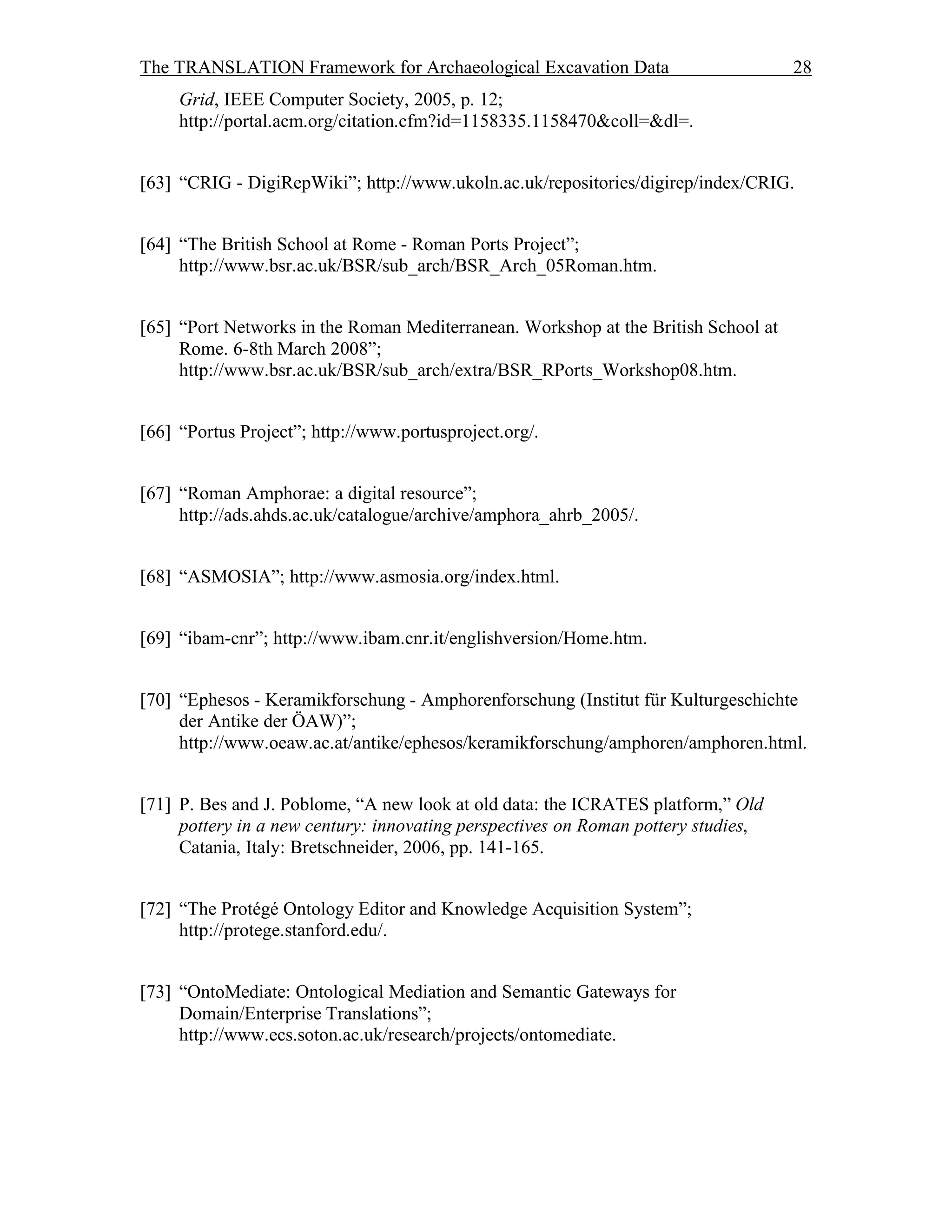 The TRANSLATION Framework for Archaeological Excavation Data 28

Grid, IEEE Computer Society, 2005, p. 12; http://portal.acm.org/citation.cfm?id=1158335.1158470&coll=&dl=.

[63] “CRIG - DigiRepWiki”; http://www.ukoln.ac.uk/repositories/digirep/index/CRIG.

[64] “The British School at Rome - Roman Ports Project”; http://www.bsr.ac.uk/BSR/sub_arch/BSR_Arch_05Roman.htm.

[65] “Port Networks in the Roman Mediterranean. Workshop at the British School at Rome. 6-8th March 2008”; http://www.bsr.ac.uk/BSR/sub_arch/extra/BSR_RPorts_Workshop08.htm.

[66] “Portus Project”; http://www.portusproject.org/.

[67] “Roman Amphorae: a digital resource”; http://ads.ahds.ac.uk/catalogue/archive/amphora_ahrb_2005/.

[68] “ASMOSIA”; http://www.asmosia.org/index.html.

[69] “ibam-cnr”; http://www.ibam.cnr.it/englishversion/Home.htm.

[70] “Ephesos - Keramikforschung - Amphorenforschung (Institut für Kulturgeschichte der Antike der ÖAW)”; http://www.oeaw.ac.at/antike/ephesos/keramikforschung/amphoren/amphoren.html.

[71] P. Bes and J. Poblome, “A new look at old data: the ICRATES platform,” Old pottery in a new century: innovating perspectives on Roman pottery studies, Catania, Italy: Bretschneider, 2006, pp. 141-165.

[72] “The Protégé Ontology Editor and Knowledge Acquisition System”; http://protege.stanford.edu/.

[73] “OntoMediate: Ontological Mediation and Semantic Gateways for Domain/Enterprise Translations”; http://www.ecs.soton.ac.uk/research/projects/ontomediate.